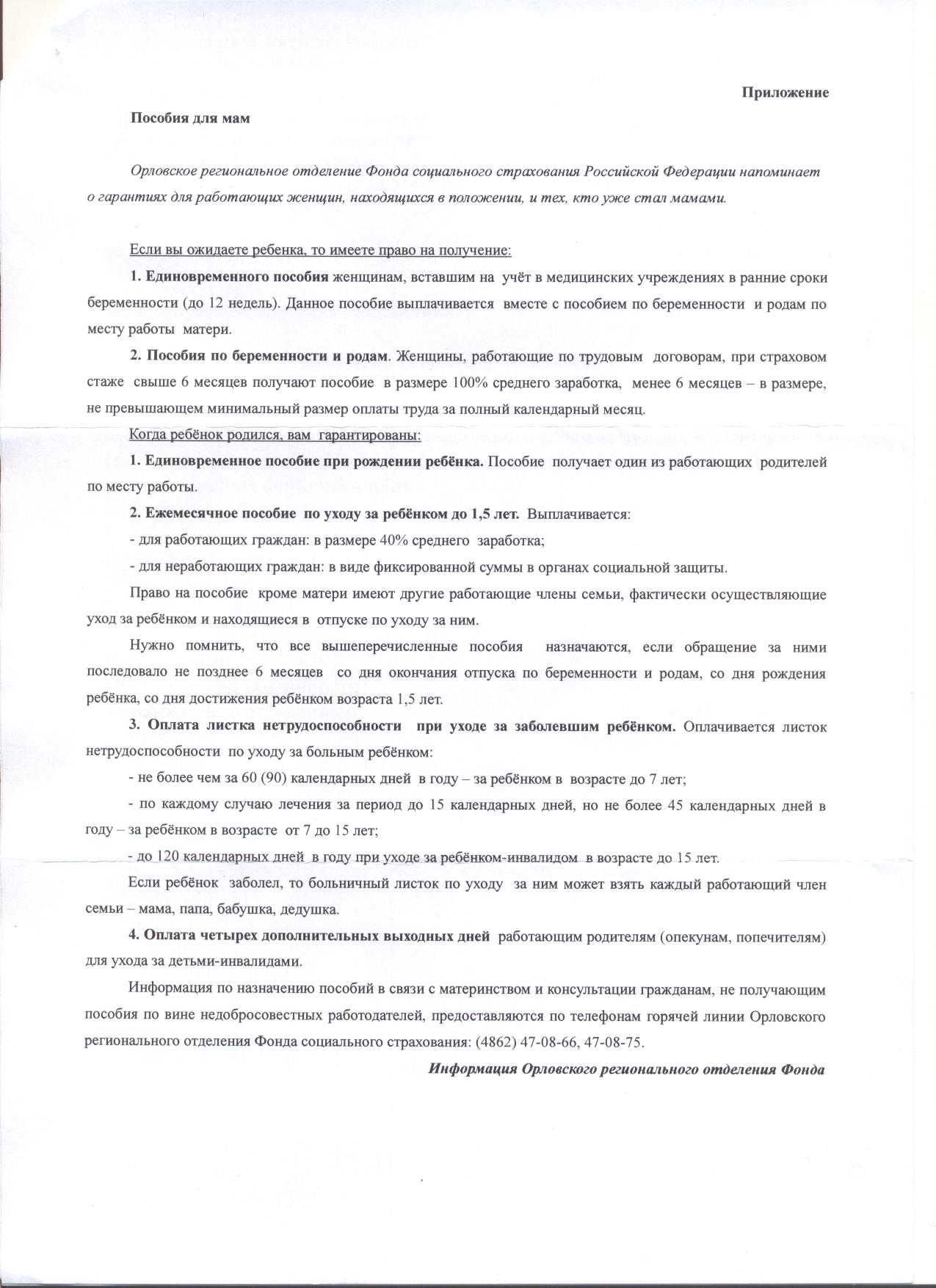 Приложение

Пособия для мам

Орловское региональное отделение Фонда социального страхования Российской Федерации напоминает о гарантиях для работающих женщин, находящихся в положении, и тех, кто уже стал мамами.

Если вы ожидаете ребенка, то имеете право на получение:

1. Единовременного пособия женщинам, вставшим на учёт в медицинских учреждениях в ранние сроки беременности (до 12 недель). Данное пособие выплачивается вместе с пособием по беременности и родам по месту работы матери.

2. Пособия по беременности и родам. Женщины, работающие по трудовым договорам, при страховом стаже свыше 6 месяцев получают пособие в размере 100% среднего заработка, менее 6 месяцев – в размере, не превышающем минимальный размер оплаты труда за полный календарный месяц.

Когда ребёнок родился, вам гарантированы:

1. Единовременное пособие при рождении ребёнка. Пособие получает один из работающих родителей по месту работы.

2. Ежемесячное пособие по уходу за ребёнком до 1,5 лет. Выплачивается:

- для работающих граждан: в размере 40% среднего заработка;

- для неработающих граждан: в виде фиксированной суммы в органах социальной защиты.

Право на пособие кроме матери имеют другие работающие члены семьи, фактически осуществляющие уход за ребёнком и находящиеся в отпуске по уходу за ним.

Нужно помнить, что все вышеперечисленные пособия назначаются, если обращение за ними последовало не позднее 6 месяцев со дня окончания отпуска по беременности и родам, со дня рождения ребёнка, со дня достижения ребёнком возраста 1,5 лет.

3. Оплата листка нетрудоспособности при уходе за заболевшим ребёнком. Оплачивается листок нетрудоспособности по уходу за больным ребёнком:

- не более чем за 60 (90) календарных дней в году – за ребёнком в возрасте до 7 лет;

- по каждому случаю лечения за период до 15 календарных дней, но не более 45 календарных дней в году – за ребёнком в возрасте от 7 до 15 лет;

- до 120 календарных дней в году при уходе за ребёнком-инвалидом в возрасте до 15 лет.

Если ребёнок заболел, то больничный листок по уходу за ним может взять каждый работающий член семьи – мама, папа, бабушка, дедушка.

4. Оплата четырех дополнительных выходных дней работающим родителям (опекунам, попечителям) для ухода за детьми-инвалидами.

Информация по назначению пособий в связи с материнством и консультации гражданам, не получающим пособия по вине недобросовестных работодателей, предоставляются по телефонам горячей линии Орловского регионального отделения Фонда социального страхования: (4862) 47-08-66, 47-08-75.

Информация Орловского регионального отделения Фонда